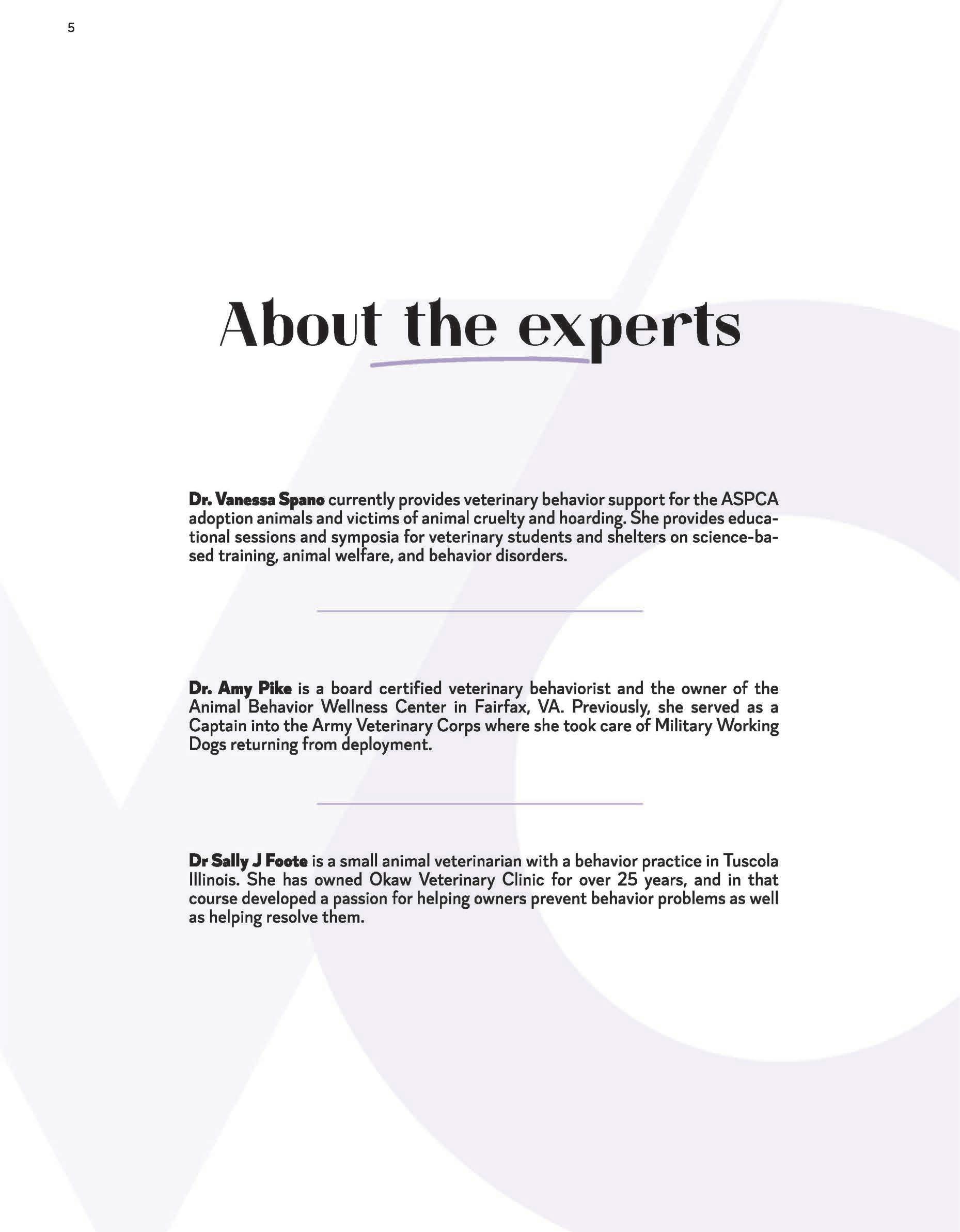 5

About the experts

Dr. Vanessa Spano currently provides veterinary behavior support for the ASPCA adoption animals and victims of animal cruelty and hoarding. She provides educational sessions and symposia for veterinary students and shelters on science-based training, animal welfare, and behavior disorders.

Dr. Amy Pike is a board certified veterinary behaviorist and the owner of the Animal Behavior Wellness Center in Fairfax, VA. Previously, she served as a Captain into the Army Veterinary Corps where she took care of Military Working Dogs returning from deployment.

Dr Sally J Foote is a small animal veterinarian with a behavior practice in Tuscola Illinois. She has owned Okaw Veterinary Clinic for over 25 years, and in that course developed a passion for helping owners prevent behavior problems as well as helping resolve them.